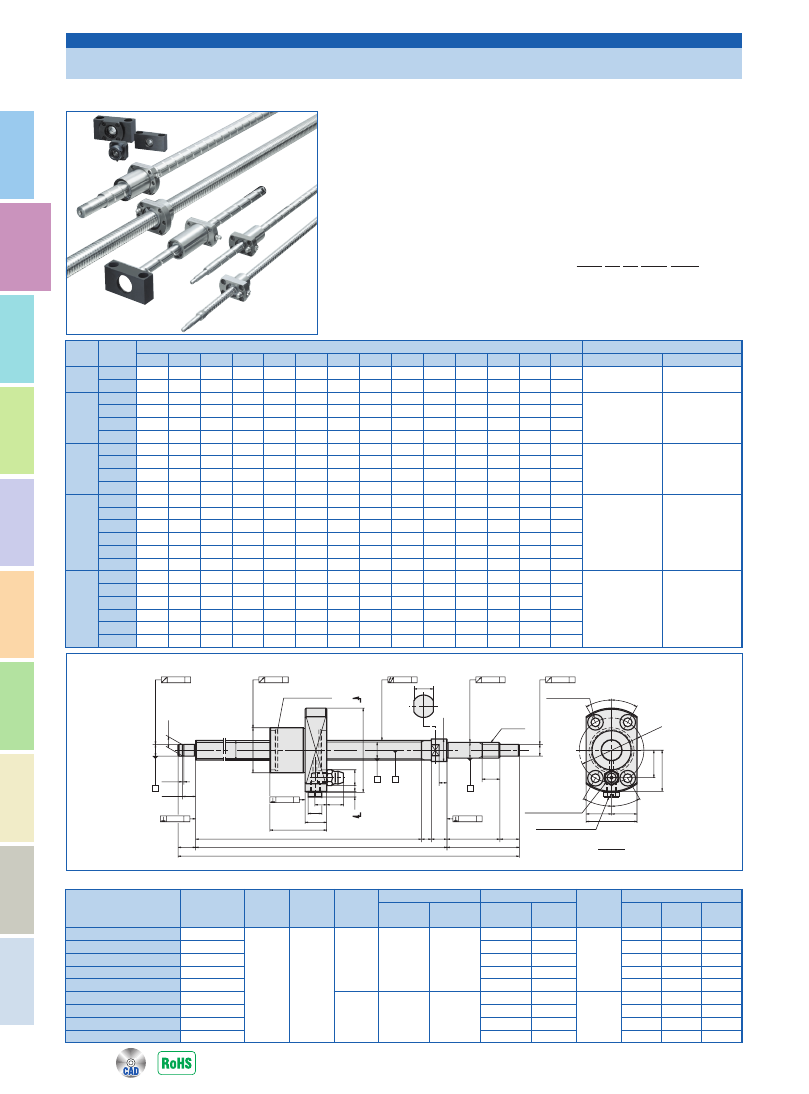 CAD

RoHS